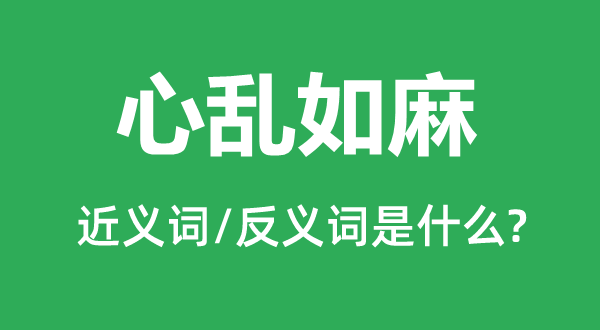 心乱如麻

近义词/反义词是什么?